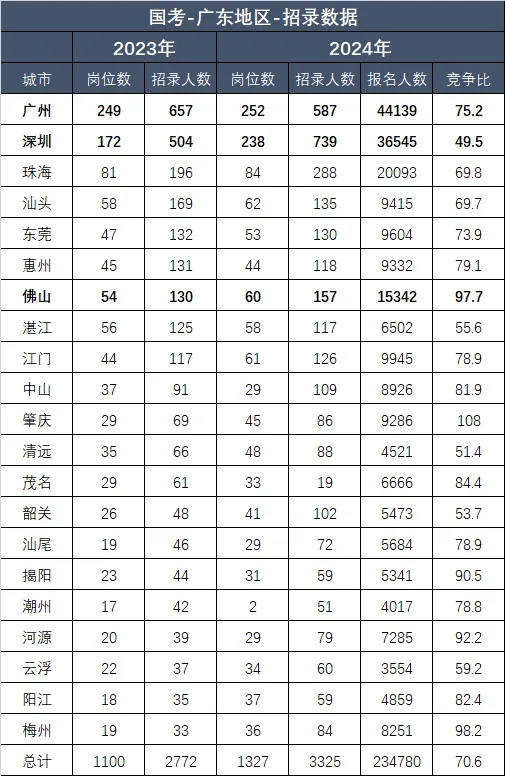 国考-广东地区-招录数据

| | 2023年 | | 2024年 | | | |
|---|---|---|---|---|---|---|
| 城市 | 岗位数 | 招录人数 | 岗位数 | 招录人数 | 报名人数 | 竞争比 |
| 广州 | 249 | 657 | 252 | 587 | 44139 | 75.2 |
| 深圳 | 172 | 504 | 238 | 739 | 36545 | 49.5 |
| 珠海 | 81 | 196 | 84 | 288 | 20093 | 69.8 |
| 汕头 | 58 | 169 | 62 | 135 | 9415 | 69.7 |
| 东莞 | 47 | 132 | 53 | 130 | 9604 | 73.9 |
| 惠州 | 45 | 131 | 44 | 118 | 9332 | 79.1 |
| 佛山 | 54 | 130 | 60 | 157 | 15342 | 97.7 |
| 湛江 | 56 | 125 | 58 | 117 | 6502 | 55.6 |
| 江门 | 44 | 117 | 61 | 126 | 9945 | 78.9 |
| 中山 | 37 | 91 | 29 | 109 | 8926 | 81.9 |
| 肇庆 | 29 | 69 | 45 | 86 | 9286 | 108 |
| 清远 | 35 | 66 | 48 | 88 | 4521 | 51.4 |
| 茂名 | 29 | 61 | 33 | 19 | 6666 | 84.4 |
| 韶关 | 26 | 48 | 41 | 102 | 5473 | 53.7 |
| 汕尾 | 19 | 46 | 29 | 72 | 5684 | 78.9 |
| 揭阳 | 23 | 44 | 31 | 59 | 5341 | 90.5 |
| 潮州 | 17 | 42 | 2 | 51 | 4017 | 78.8 |
| 河源 | 20 | 39 | 29 | 79 | 7285 | 92.2 |
| 云浮 | 22 | 37 | 34 | 60 | 3554 | 59.2 |
| 阳江 | 18 | 35 | 37 | 59 | 4859 | 82.4 |
| 梅州 | 19 | 33 | 36 | 84 | 8251 | 98.2 |
| 总计 | 1100 | 2772 | 1327 | 3325 | 234780 | 70.6 |